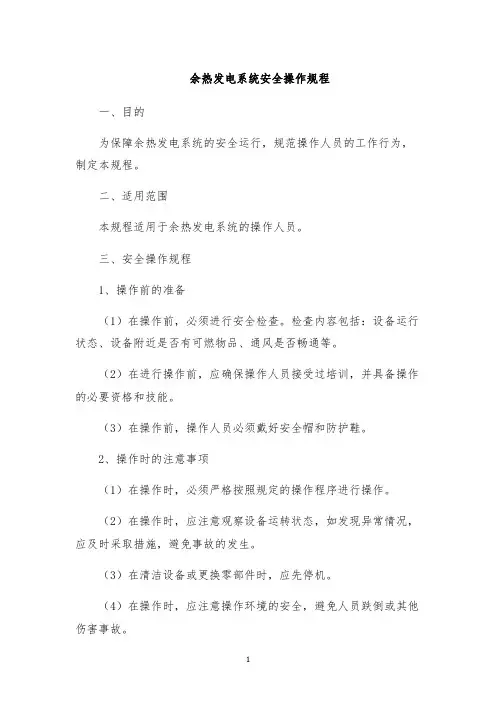 余热发电系统安全操作规程

一、目的

为保障余热发电系统的安全运行，规范操作人员的工作行为，制定本规程。

二、适用范围

本规程适用于余热发电系统的操作人员。

三、安全操作规程

1、操作前的准备

（1）在操作前，必须进行安全检查。检查内容包括：设备运行状态、设备附近是否有可燃物品、通风是否畅通等。

（2）在进行操作前，应确保操作人员接受过培训，并具备操作的必要资格和技能。

（3）在操作前，操作人员必须戴好安全帽和防护鞋。

2、操作时的注意事项

（1）在操作时，必须严格按照规定的操作程序进行操作。

（2）在操作时，应注意观察设备运转状态，如发现异常情况，应及时采取措施，避免事故的发生。

（3）在清洁设备或更换零部件时，应先停机。

（4）在操作时，应注意操作环境的安全，避免人员跌倒或其他伤害事故。

1